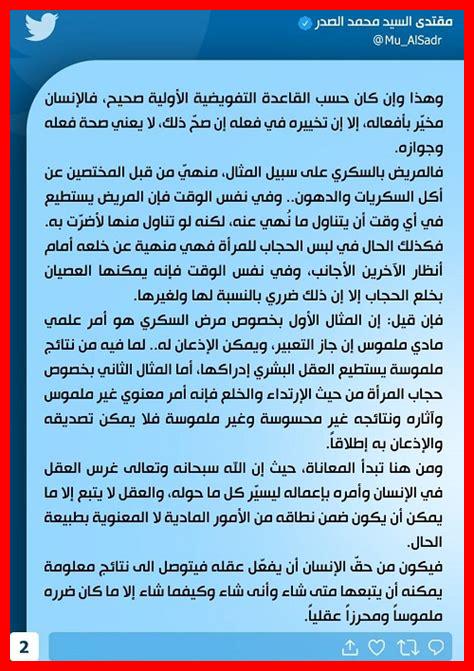 مقتدى السيد محمد الصدر
@Mu_AlSadr

وهذا وإن كان حسب القاعدة التفويضية الأولية صحيح، فالإنسان مخيّر بأفعاله، إلا إن تخييره في فعله إن صحّ ذلك، لا يعني صحة فعله وجوازه.
فالمريض بالسكري على سبيل المثال، منهيّ من قبل المختصين عن أكل السكريات والدهون.. وفي نفس الوقت فإن المريض يستطيع في أي وقت أن يتناول ما نُهي عنه، لكنه لو تناول منها لأضرّت به.
فكذلك الحال في لبس الحجاب للمرأة فهي منهية عن خلعه أمام أنظار الآخرين الأجانب، وفي نفس الوقت فإنه يمكنها العصيان بخلع الحجاب إلا إن ذلك ضرري بالنسبة لها ولغيرها.
فإن قيل: إن المثال الأول بخصوص مرض السكري هو أمر علمي مادي ملموس إن جاز التعبير، ويمكن الإذعان له.. لما فيه من نتائج ملموسة يستطيع العقل البشري إدراكها، أما المثال الثاني بخصوص حجاب المرأة من حيث الإرتداء والخلع فإنه أمر معنوي غير ملموس وآثاره ونتائجه غير محسوسة وغير ملموسة فلا يمكن تصديقه والإذعان به إطلاقاً.
ومن هنا تبدأ المعاناة، حيث إن الله سبحانه وتعالى غرس العقل في الإنسان وأمره بإعماله ليسيّر كل ما حوله، والعقل لا يتبع إلا ما يمكن أن يكون ضمن نطاقه من الأمور المادية لا المعنوية بطبيعة الحال.
فيكون من حقّ الإنسان أن يفعّل عقله فيتوصل الى نتائج معلومة يمكنه أن يتبعها متى شاء وأنى شاء وكيفما شاء إلا ما كان ضرره ملموساً ومحرزاً عقلياً.

2